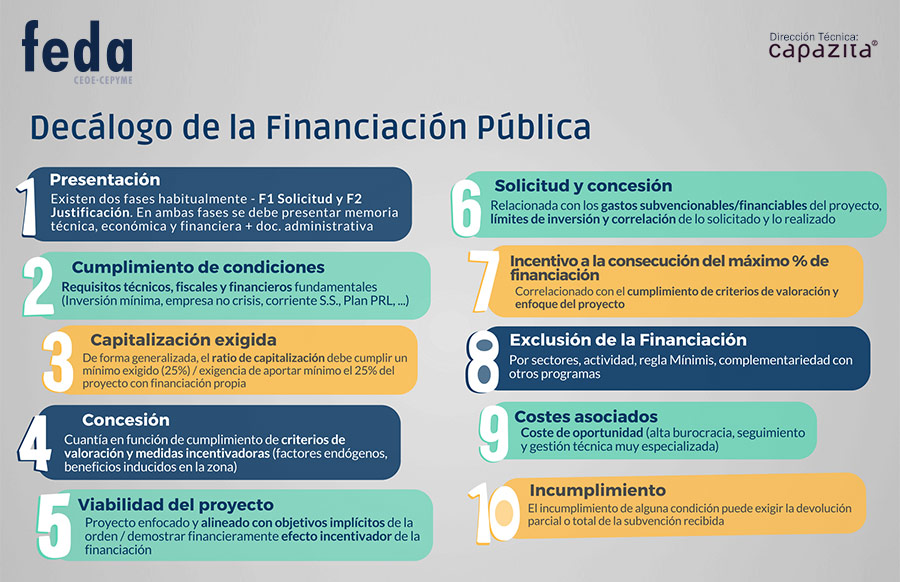 feda
CEOE-CEPYME

Dirección Técnica:
capazita®

Decálogo de la Financiación Pública

1
Presentación
Existen dos fases habitualmente - F1 Solicitud y F2 Justificación. En ambas fases se debe presentar memoria técnica, económica y financiera + doc. administrativa

2
Cumplimiento de condiciones
Requisitos técnicos, fiscales y financieros fundamentales (Inversión mínima, empresa no crisis, corriente S.S., Plan PRL, ...)

3
Capitalización exigida
De forma generalizada, el ratio de capitalización debe cumplir un mínimo exigido (25%) / exigencia de aportar mínimo el 25% del proyecto con financiación propia

4
Concesión
Cuantía en función de cumplimiento de criterios de valoración y medidas incentivadoras (factores endógenos, beneficios inducidos en la zona)

5
Viabilidad del proyecto
Proyecto enfocado y alineado con objetivos implícitos de la orden / demostrar financieramente efecto incentivador de la financiación

6
Solicitud y concesión
Relacionada con los gastos subvencionables/financiables del proyecto, límites de inversión y correlación de lo solicitado y lo realizado

7
Incentivo a la consecución del máximo % de financiación
Correlacionado con el cumplimiento de criterios de valoración y enfoque del proyecto

8
Exclusión de la Financiación
Por sectores, actividad, regla Mínimis, complementariedad con otros programas

9
Costes asociados
Coste de oportunidad (alta burocracia, seguimiento y gestión técnica muy especializada)

10
Incumplimiento
El incumplimiento de alguna condición puede exigir la devolución parcial o total de la subvención recibida